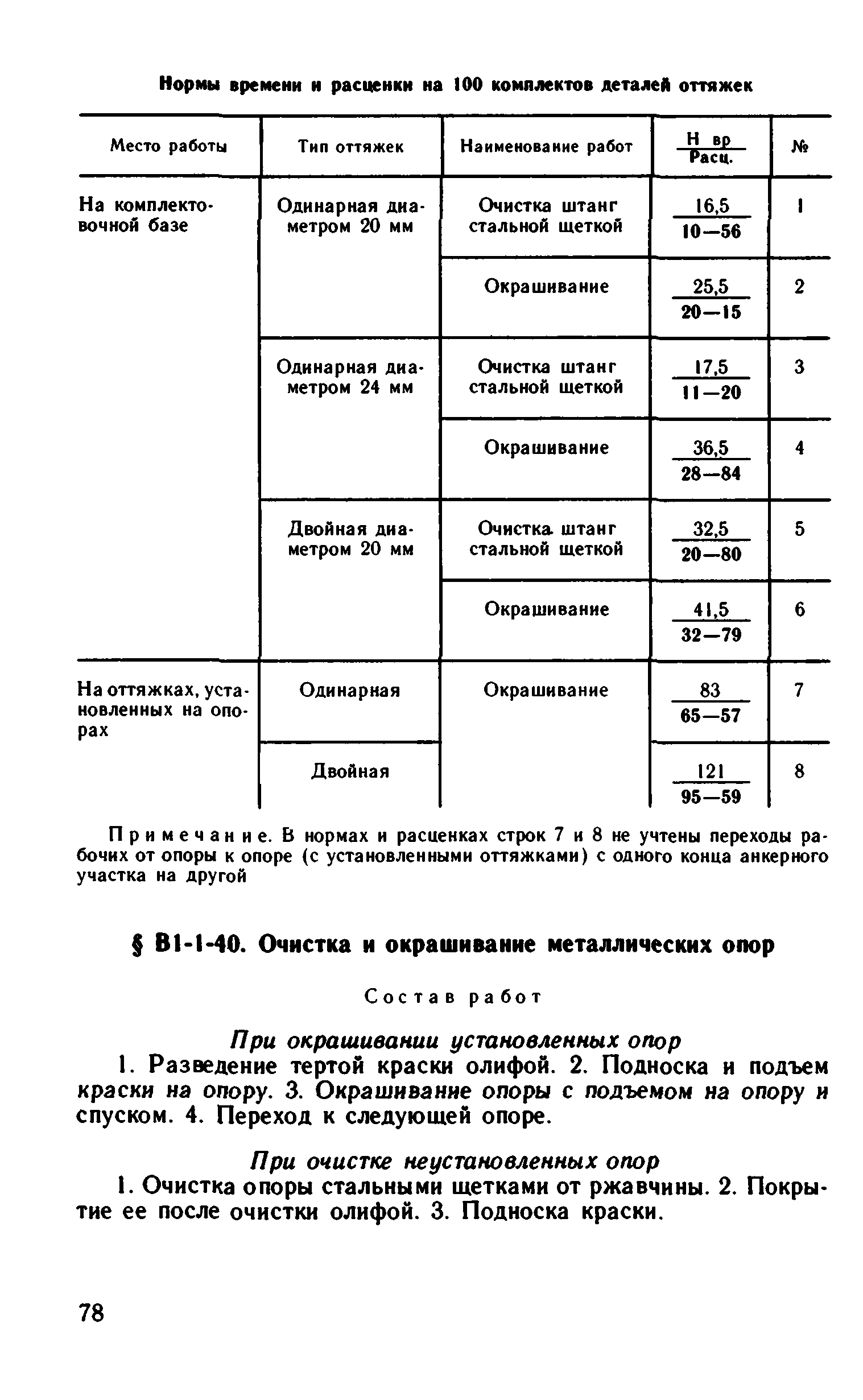 Нормы времени и расценки на 100 комплектов деталей оттяжек

| Место работы | Тип оттяжек | Наименование работ | $\frac{\text{Н вр}}{\text{Расц.}}$ | № |
|---|---|---|---|---|
| На комплектовочной базе | Одинарная диаметром 20 мм | Очистка штанг стальной щеткой | $\frac{16,5}{10-56}$ | 1 |
| | | Окрашивание | $\frac{25,5}{20-15}$ | 2 |
| | Одинарная диаметром 24 мм | Очистка штанг стальной щеткой | $\frac{17,5}{11-20}$ | 3 |
| | | Окрашивание | $\frac{36,5}{28-84}$ | 4 |
| | Двойная диаметром 20 мм | Очистка штанг стальной щеткой | $\frac{32,5}{20-80}$ | 5 |
| | | Окрашивание | $\frac{41,5}{32-79}$ | 6 |
| На оттяжках, установленных на опорах | Одинарная | Окрашивание | $\frac{83}{65-57}$ | 7 |
| | Двойная | | $\frac{121}{95-59}$ | 8 |

Примечание. В нормах и расценках строк 7 и 8 не учтены переходы рабочих от опоры к опоре (с установленными оттяжками) с одного конца анкерного участка на другой

§ В1-1-40. Очистка и окрашивание металлических опор

Состав работ

При окрашивании установленных опор

1. Разведение тертой краски олифой. 2. Подноска и подъем краски на опору. 3. Окрашивание опоры с подъемом на опору и спуском. 4. Переход к следующей опоре.

При очистке неустановленных опор

1. Очистка опоры стальными щетками от ржавчины. 2. Покрытие ее после очистки олифой. 3. Подноска краски.

78